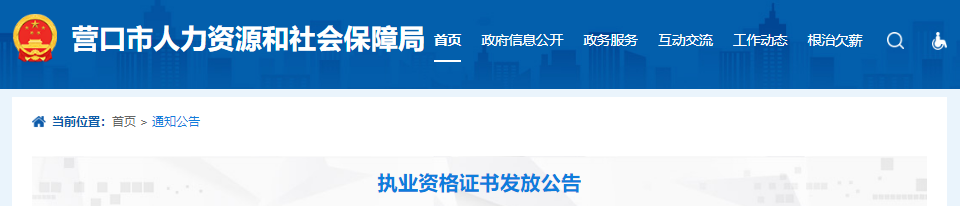 营口市人力资源和社会保障局

首页 政府信息公开 政务服务 互动交流 工作动态 根治欠薪

当前位置： 首页 > 通知公告

执业资格证书发放公告